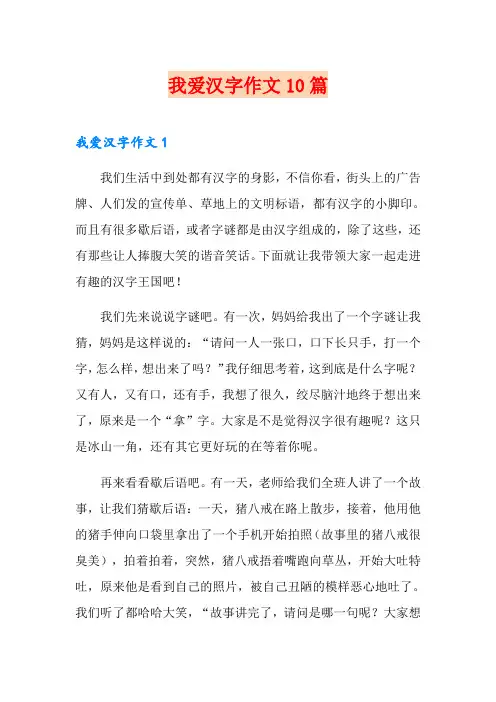 我爱汉字作文10篇

我爱汉字作文1

我们生活中到处都有汉字的身影，不信你看，街头上的广告牌、人们发的宣传单、草地上的文明标语，都有汉字的小脚印。而且有很多歇后语，或者字谜都是由汉字组成的，除了这些，还有那些让人捧腹大笑的谐音笑话。下面就让我带领大家一起走进有趣的汉字王国吧！

我们先来说说字谜吧。有一次，妈妈给我出了一个字谜让我猜，妈妈是这样说的：“请问一人一张口，口下长只手，打一个字，怎么样，想出来了吗？”我仔细思考着，这到底是什么字呢？又有人，又有口，还有手，我想了很久，绞尽脑汁地终于想出来了，原来是一个“拿”字。大家是不是觉得汉字很有趣呢？这只是冰山一角，还有其它更好玩的在等着你呢。

再来看看歇后语吧。有一天，老师给我们全班人讲了一个故事，让我们猜歇后语：一天，猪八戒在路上散步，接着，他用他的猪手伸向口袋里拿出了一个手机开始拍照（故事里的猪八戒很臭美），拍着拍着，突然，猪八戒捂着嘴跑向草丛，开始大吐特吐，原来他是看到自己的照片，被自己丑陋的模样恶心地吐了。我们听了都哈哈大笑，“故事讲完了，请问是哪一句呢？大家想